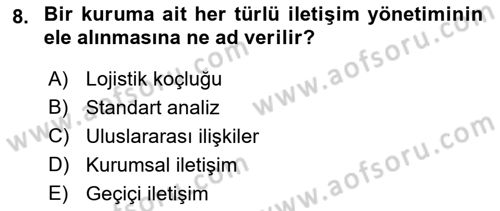 8. Bir kuruma ait her türlü iletişim yönetiminin ele alınmasına ne ad verilir?

A) Lojistik koçluğu
B) Standart analiz
C) Uluslararası ilişkiler
D) Kurumsal iletişim
E) Geçiçi iletişim

www.aofsoru.com
www.aofsoru.com
www.aofsoru.com
www.aofsoru.com